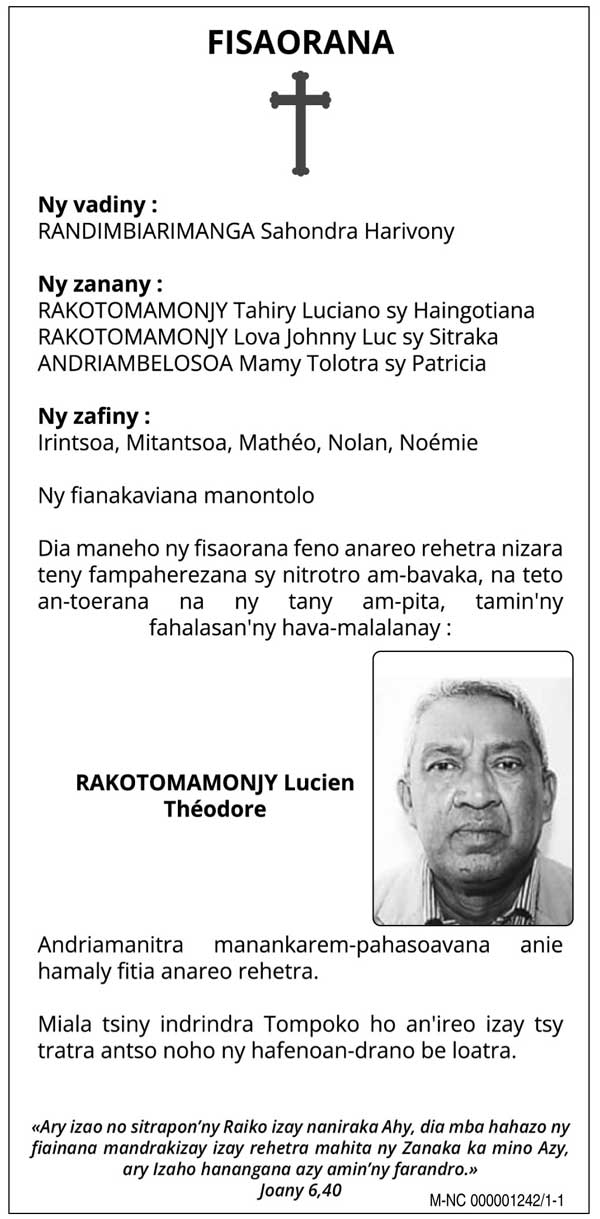 FISAORANA

Ny vadiny :
RANDIMBIARIMANGA Sahondra Harivony

Ny zanany :
RAKOTOMAMONJY Tahiry Luciano sy Haingotiana
RAKOTOMAMONJY Lova Johnny Luc sy Sitraka
ANDRIAMBELOSOA Mamy Tolotra sy Patricia

Ny zafiny :
Irintsoa, Mitantsoa, Mathéo, Nolan, Noémie

Ny fianakaviana manontolo

Dia maneho ny fisaorana feno anareo rehetra nizara teny fampaherezana sy nitrotro am-bavaka, na teto an-toerana na ny tany am-pita, tamin'ny fahalasan'ny hava-malalanay :

RAKOTOMAMONJY Lucien Théodore

Andriamanitra manankarem-pahasoavana anie hamaly fitia anareo rehetra.

Miala tsiny indrindra Tompoko ho an'ireo izay tsy tratra antso noho ny hafenoan-drano be loatra.

«Ary izao no sitrapon'ny Raiko izay naniraka Ahy, dia mba hahazo ny fiainana mandrakizay izay rehetra mahita ny Zanaka ka mino Azy, ary Izaho hanangana azy amin'ny farandro.»
Joany 6,40

M-NC 000001242/1-1